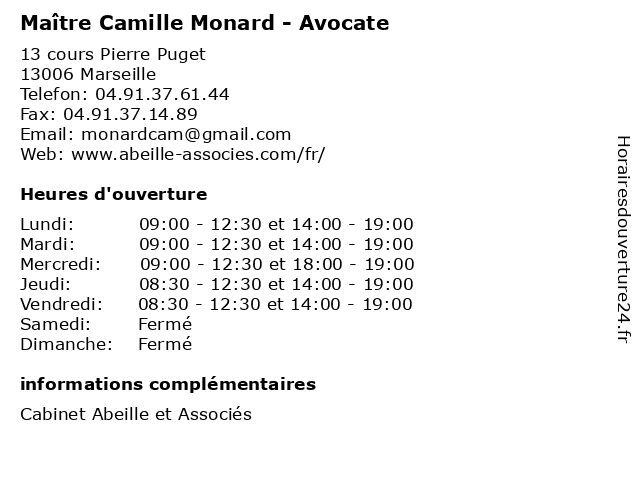 Maître Camille Monard - Avocate

13 cours Pierre Puget
13006 Marseille
Telefon: 04.91.37.61.44
Fax: 04.91.37.14.89
Email: monardcam@gmail.com
Web: www.abeille-associes.com/fr/

Heures d'ouverture

| | |
|---|---|
| Lundi: | 09:00 - 12:30 et 14:00 - 19:00 |
| Mardi: | 09:00 - 12:30 et 14:00 - 19:00 |
| Mercredi: | 09:00 - 12:30 et 18:00 - 19:00 |
| Jeudi: | 08:30 - 12:30 et 14:00 - 19:00 |
| Vendredi: | 08:30 - 12:30 et 14:00 - 19:00 |
| Samedi: | Fermé |
| Dimanche: | Fermé |

informations complémentaires

Cabinet Abeille et Associés

Horairesdouverture24.fr